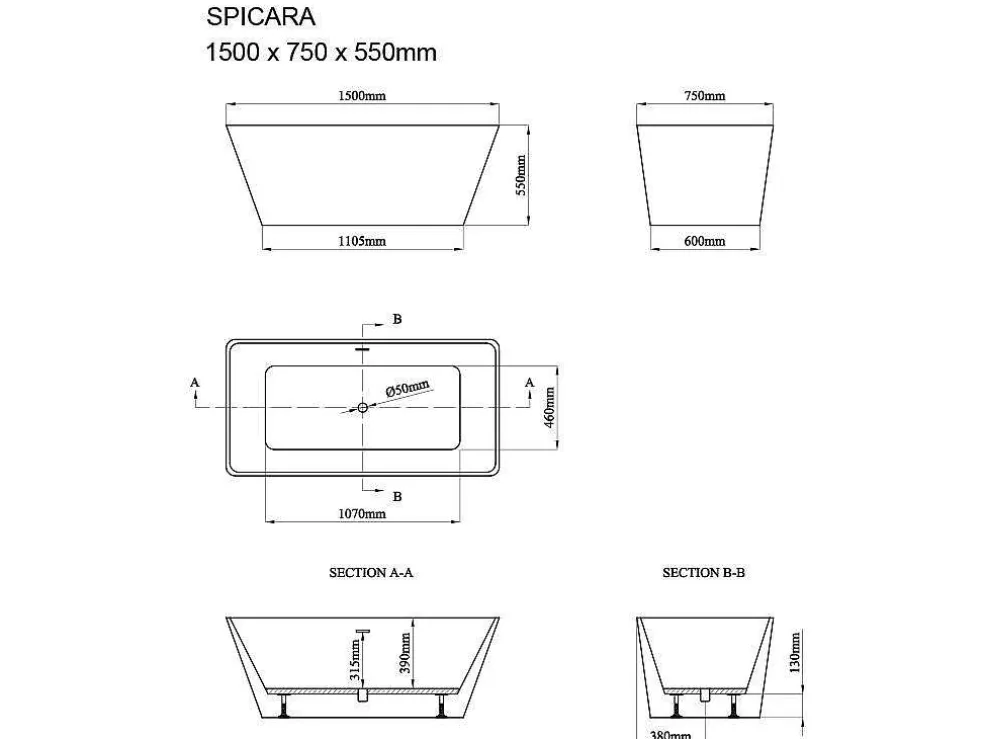 SPICARA
1500 x 750 x 550mm

1500mm
550mm
1105mm

750mm
600mm

B
A
Ø50mm
A
460mm
B
1070mm

SECTION A-A

SECTION B-B

315mm
390mm

130mm
380mm